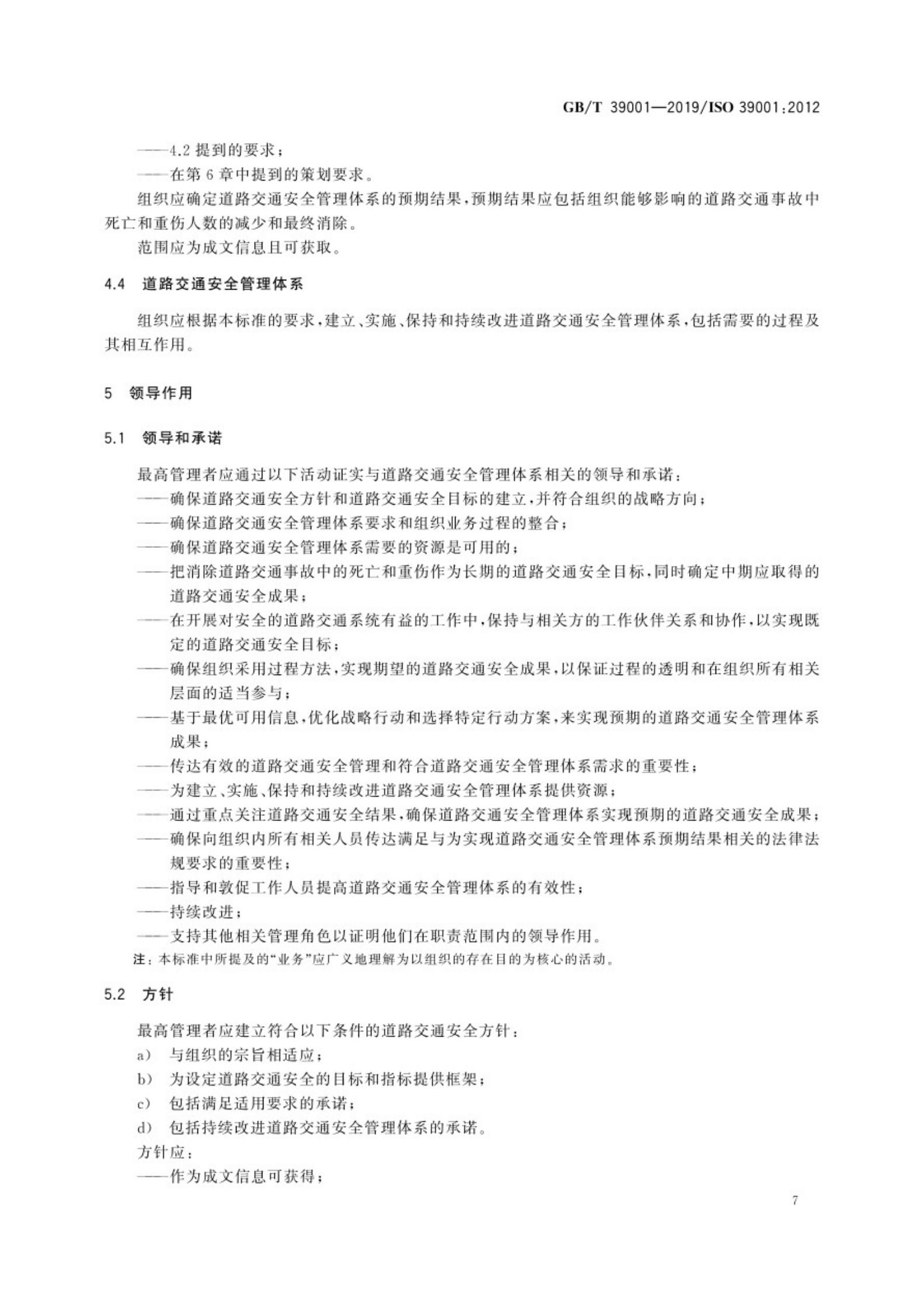 GB/T 39001—2019/ISO 39001:2012

——4.2提到的要求;
——在第6章中提到的策划要求。

组织应确定道路交通安全管理体系的预期结果,预期结果应包括组织能够影响的道路交通事故中死亡和重伤人数的减少和最终消除。

范围应为成文信息且可获取。

4.4 道路交通安全管理体系

组织应根据本标准的要求,建立、实施、保持和持续改进道路交通安全管理体系,包括需要的过程及其相互作用。

5 领导作用

5.1 领导和承诺

最高管理者应通过以下活动证实与道路交通安全管理体系相关的领导和承诺:
——确保道路交通安全方针和道路交通安全目标的建立,并符合组织的战略方向;
——确保道路交通安全管理体系要求和组织业务过程的整合;
——确保道路交通安全管理体系需要的资源是可用的;
——把消除道路交通事故中的死亡和重伤作为长期的道路交通安全目标,同时确定中期应取得的道路交通安全成果;
——在开展对安全的道路交通系统有益的工作中,保持与相关方的工作伙伴关系和协作,以实现既定的道路交通安全目标;
——确保组织采用过程方法,实现期望的道路交通安全成果,以保证过程的透明和在组织所有相关层面的适当参与;
——基于最优可用信息,优化战略行动和选择特定行动方案,来实现预期的道路交通安全管理体系成果;
——传达有效的道路交通安全管理和符合道路交通安全管理体系需求的重要性;
——为建立、实施、保持和持续改进道路交通安全管理体系提供资源;
——通过重点关注道路交通安全结果,确保道路交通安全管理体系实现预期的道路交通安全成果;
——确保向组织内所有相关人员传达满足与为实现道路交通安全管理体系预期结果相关的法律法规要求的重要性;
——指导和敦促工作人员提高道路交通安全管理体系的有效性;
——持续改进;
——支持其他相关管理角色以证明他们在职责范围内的领导作用。
注:本标准中所提及的“业务”应广义地理解为以组织的存在目的为核心的活动。

5.2 方针

最高管理者应建立符合以下条件的道路交通安全方针:
a) 与组织的宗旨相适应;
b) 为设定道路交通安全的目标和指标提供框架;
c) 包括满足适用要求的承诺;
d) 包括持续改进道路交通安全管理体系的承诺。
方针应:
——作为成文信息可获得;

7